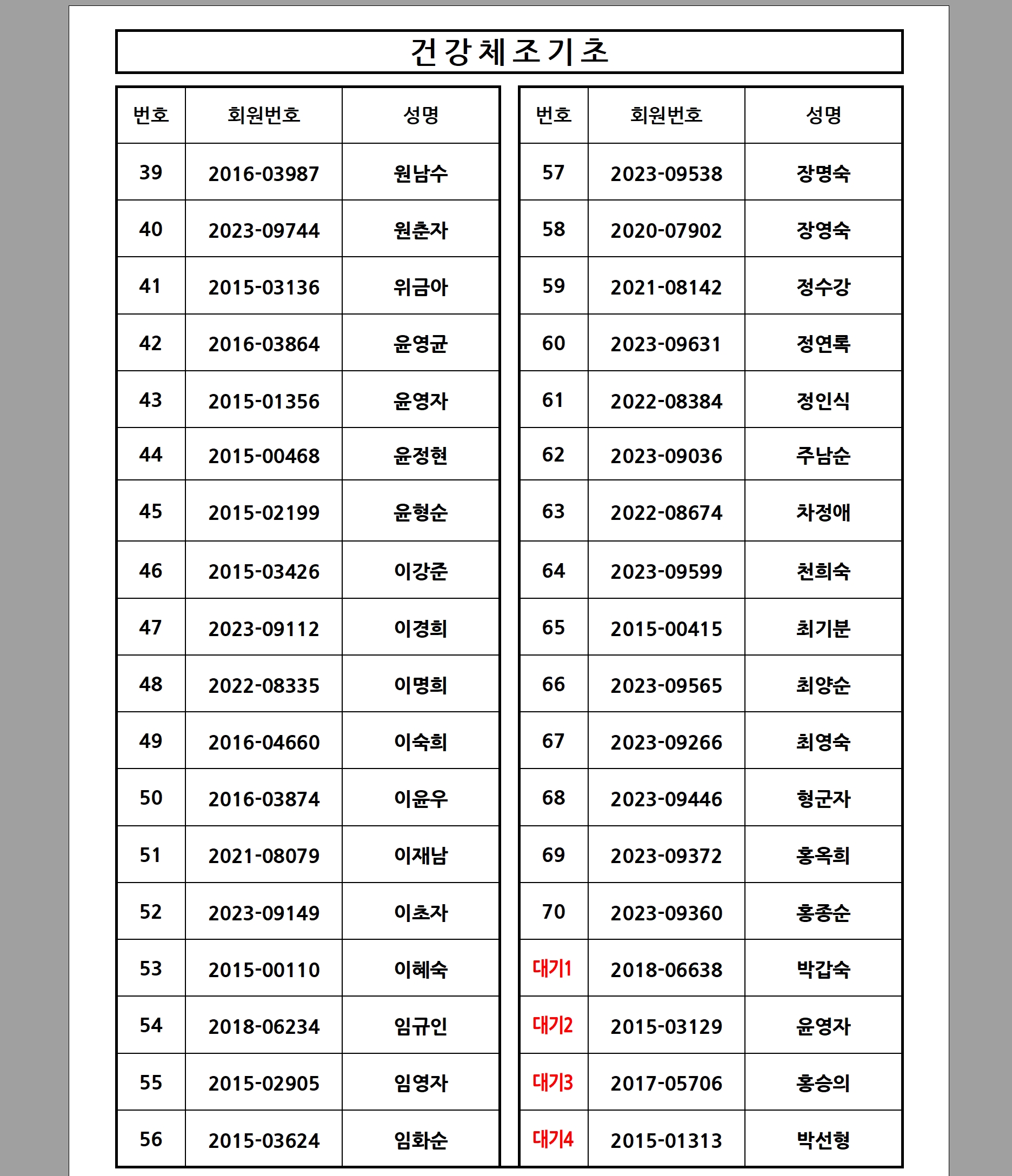 건강체조기초

| 번호 | 회원번호 | 성명 |
|---|---|---|
| 39 | 2016-03987 | 원남수 |
| 40 | 2023-09744 | 원춘자 |
| 41 | 2015-03136 | 위금아 |
| 42 | 2016-03864 | 윤영균 |
| 43 | 2015-01356 | 윤영자 |
| 44 | 2015-00468 | 윤정현 |
| 45 | 2015-02199 | 윤형순 |
| 46 | 2015-03426 | 이강준 |
| 47 | 2023-09112 | 이경희 |
| 48 | 2022-08335 | 이명희 |
| 49 | 2016-04660 | 이숙희 |
| 50 | 2016-03874 | 이윤우 |
| 51 | 2021-08079 | 이재남 |
| 52 | 2023-09149 | 이초자 |
| 53 | 2015-00110 | 이혜숙 |
| 54 | 2018-06234 | 임규인 |
| 55 | 2015-02905 | 임영자 |
| 56 | 2015-03624 | 임화순 |

| 번호 | 회원번호 | 성명 |
|---|---|---|
| 57 | 2023-09538 | 장명숙 |
| 58 | 2020-07902 | 장영숙 |
| 59 | 2021-08142 | 정수강 |
| 60 | 2023-09631 | 정연록 |
| 61 | 2022-08384 | 정인식 |
| 62 | 2023-09036 | 주남순 |
| 63 | 2022-08674 | 차정애 |
| 64 | 2023-09599 | 천희숙 |
| 65 | 2015-00415 | 최기분 |
| 66 | 2023-09565 | 최양순 |
| 67 | 2023-09266 | 최영숙 |
| 68 | 2023-09446 | 형군자 |
| 69 | 2023-09372 | 홍옥희 |
| 70 | 2023-09360 | 홍종순 |
| 대기1 | 2018-06638 | 박갑숙 |
| 대기2 | 2015-03129 | 윤영자 |
| 대기3 | 2017-05706 | 홍승의 |
| 대기4 | 2015-01313 | 박선형 |